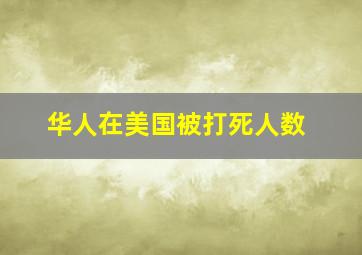 华人在美国被打死人数